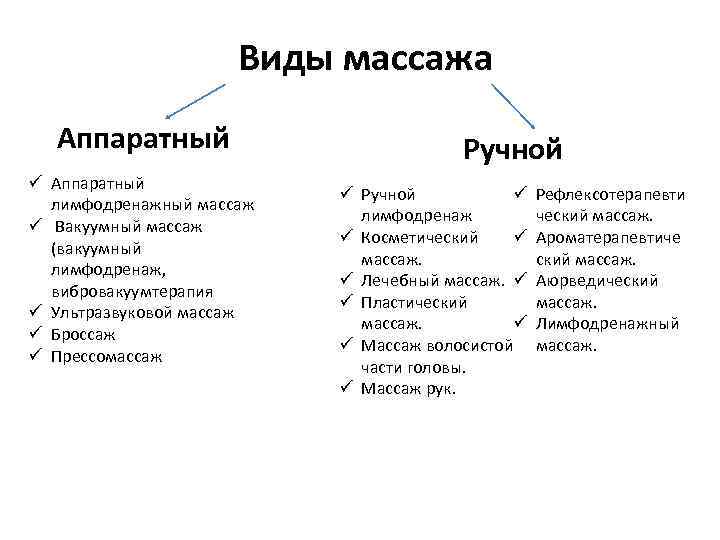 Виды массажа

Аппаратный

✓ Аппаратный лимфодренажный массаж
✓ Вакуумный массаж (вакуумный лимфодренаж, вибровакуумтерапия
✓ Ультразвуковой массаж
✓ Броссаж
✓ Прессомассаж

Ручной

✓ Ручной лимфодренаж
✓ Косметический массаж.
✓ Лечебный массаж.
✓ Пластический массаж.
✓ Массаж волосистой части головы.
✓ Массаж рук.

✓ Рефлексотерапевтический массаж.
✓ Ароматерапевтический массаж.
✓ Аюрведический массаж.
✓ Лимфодренажный массаж.